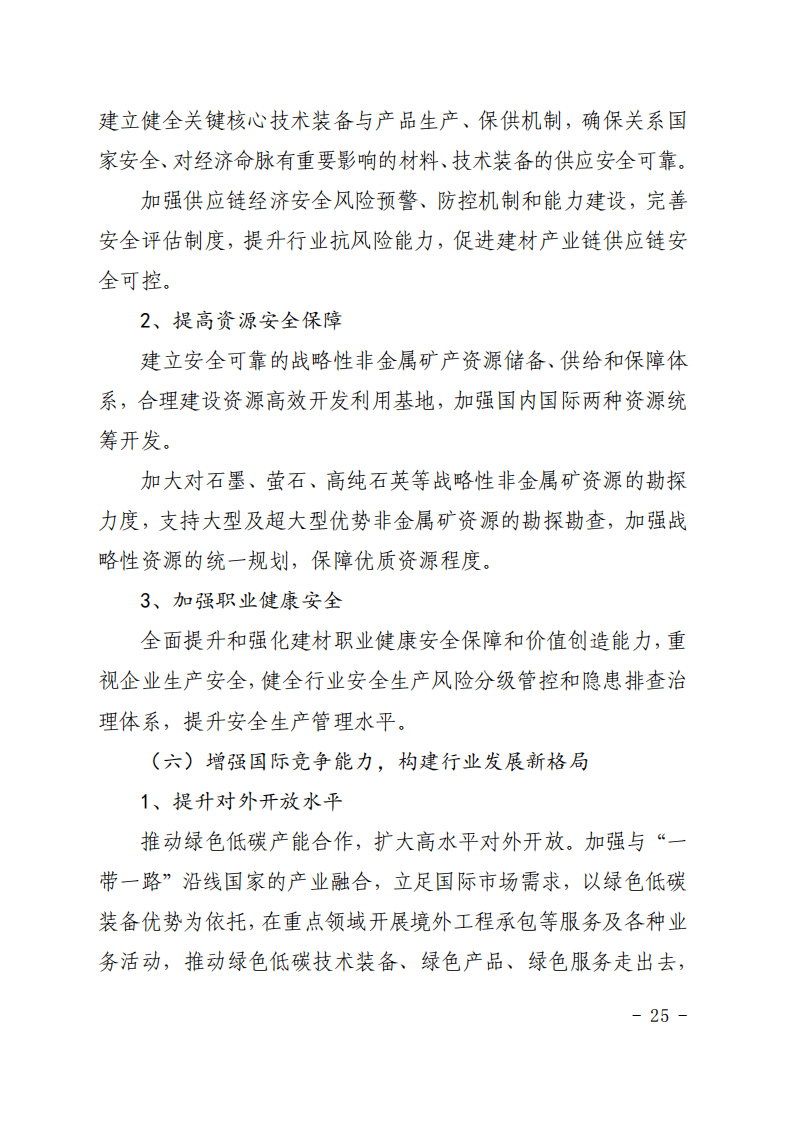 建立健全关键核心技术装备与产品生产、保供机制，确保关系国家安全、对经济命脉有重要影响的材料、技术装备的供应安全可靠。

加强供应链经济安全风险预警、防控机制和能力建设，完善安全评估制度，提升行业抗风险能力，促进建材产业链供应链安全可控。

2、提高资源安全保障

建立安全可靠的战略性非金属矿产资源储备、供给和保障体系，合理建设资源高效开发利用基地，加强国内国际两种资源统筹开发。

加大对石墨、萤石、高纯石英等战略性非金属矿资源的勘探力度，支持大型及超大型优势非金属矿资源的勘探勘查，加强战略性资源的统一规划，保障优质资源程度。

3、加强职业健康安全

全面提升和强化建材职业健康安全保障和价值创造能力，重视企业生产安全，健全行业安全生产风险分级管控和隐患排查治理体系，提升安全生产管理水平。

（六）增强国际竞争能力，构建行业发展新格局

1、提升对外开放水平

推动绿色低碳产能合作，扩大高水平对外开放。加强与“一带一路”沿线国家的产业融合，立足国际市场需求，以绿色低碳装备优势为依托，在重点领域开展境外工程承包等服务及各种业务活动，推动绿色低碳技术装备、绿色产品、绿色服务走出去，

－ 25 －